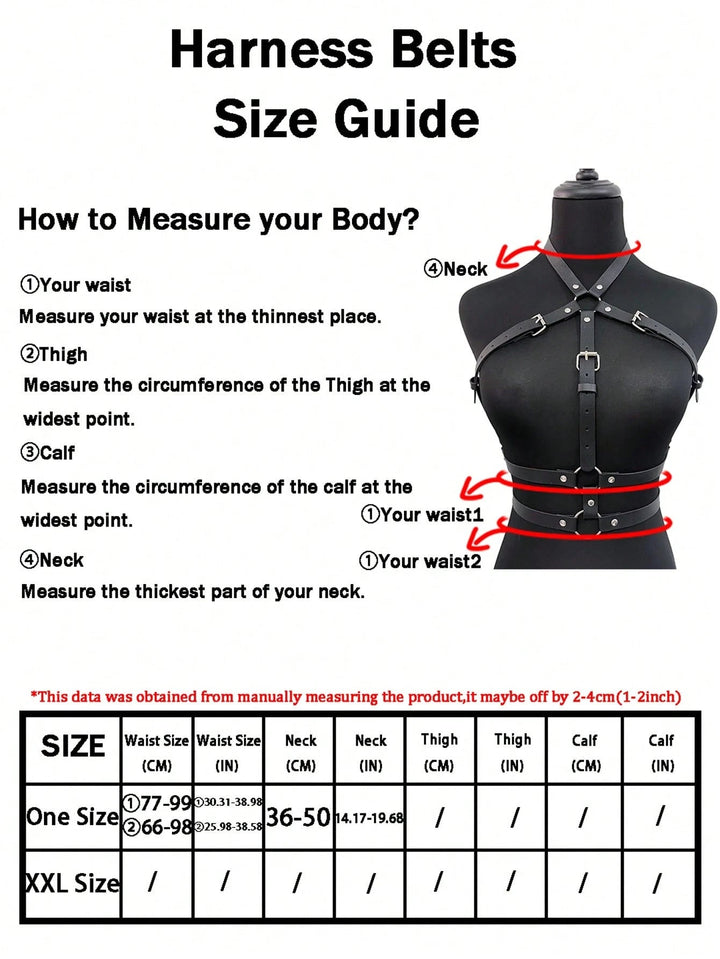 Harness Belts
Size Guide

How to Measure your Body?

①Your waist
Measure your waist at the thinnest place.
②Thigh
Measure the circumference of the Thigh at the widest point.
③Calf
Measure the circumference of the calf at the widest point.
④Neck
Measure the thickest part of your neck.

④Neck
①Your waist1
①Your waist2

*This data was obtained from manually measuring the product,it maybe off by 2-4cm(1-2inch)

| SIZE | Waist Size (CM) | Waist Size (IN) | Neck (CM) | Neck (IN) | Thigh (CM) | Thigh (IN) | Calf (CM) | Calf (IN) |
|---|---|---|---|---|---|---|---|---|
| One Size | ①77-99 ②66-98 | ①30.31-38.98 ②25.98-38.58 | 36-50 | 14.17-19.68 | / | / | / | / |
| XXL Size | / | / | / | / | / | / | / | / |